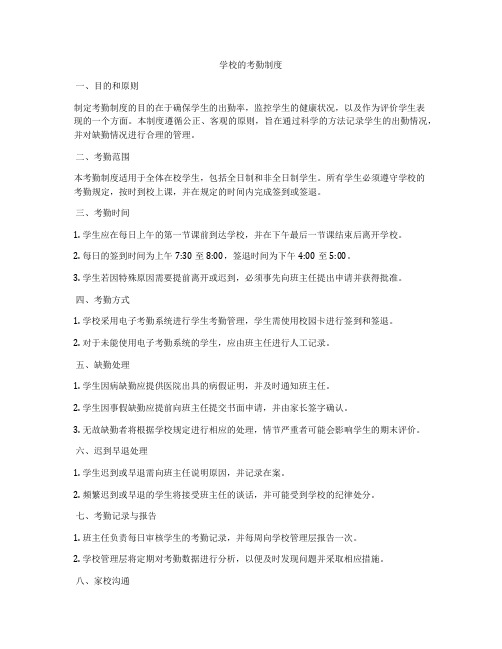 学校的考勤制度

一、目的和原则

制定考勤制度的目的在于确保学生的出勤率，监控学生的健康状况，以及作为评价学生表现的一个方面。本制度遵循公正、客观的原则，旨在通过科学的方法记录学生的出勤情况，并对缺勤情况进行合理的管理。

二、考勤范围

本考勤制度适用于全体在校学生，包括全日制和非全日制学生。所有学生必须遵守学校的考勤规定，按时到校上课，并在规定的时间内完成签到或签退。

三、考勤时间

1. 学生应在每日上午的第一节课前到达学校，并在下午最后一节课结束后离开学校。

2. 每日的签到时间为上午 7:30 至 8:00，签退时间为下午 4:00 至 5:00。

3. 学生若因特殊原因需要提前离开或迟到，必须事先向班主任提出申请并获得批准。

四、考勤方式

1. 学校采用电子考勤系统进行学生考勤管理，学生需使用校园卡进行签到和签退。

2. 对于未能使用电子考勤系统的学生，应由班主任进行人工记录。

五、缺勤处理

1. 学生因病缺勤应提供医院出具的病假证明，并及时通知班主任。

2. 学生因事假缺勤应提前向班主任提交书面申请，并由家长签字确认。

3. 无故缺勤者将根据学校规定进行相应的处理，情节严重者可能会影响学生的期末评价。

六、迟到早退处理

1. 学生迟到或早退需向班主任说明原因，并记录在案。

2. 频繁迟到或早退的学生将接受班主任的谈话，并可能受到学校的纪律处分。

七、考勤记录与报告

1. 班主任负责每日审核学生的考勤记录，并每周向学校管理层报告一次。

2. 学校管理层将定期对考勤数据进行分析，以便及时发现问题并采取相应措施。

八、家校沟通